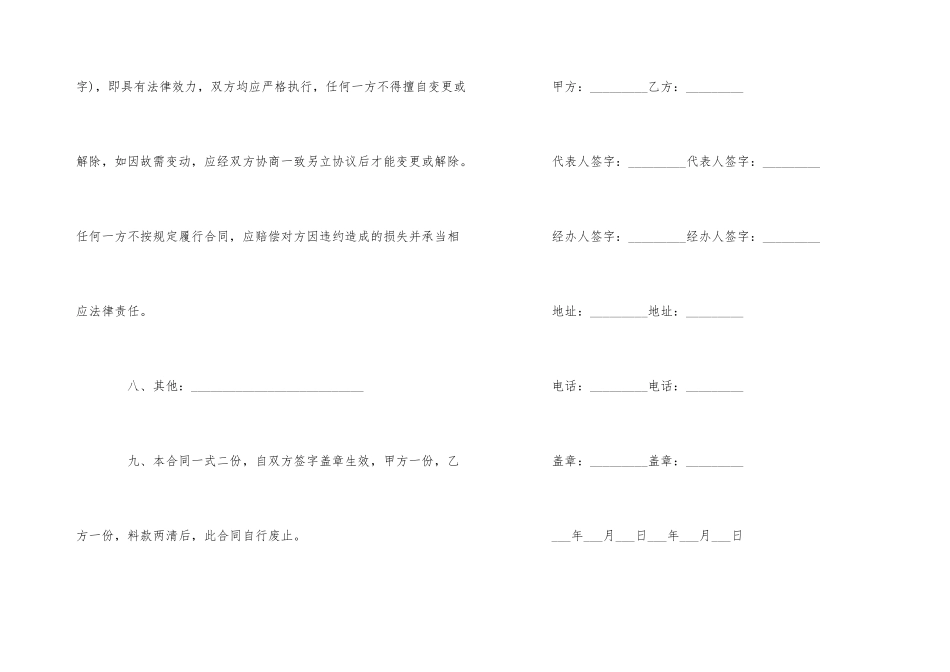 字)，即具有法律效力，双方均应严格执行，任何一方不得擅自变更或解除，如因故需变动，应经双方协商一致另立协议后才能变更或解除。任何一方不按规定履行合同，应赔偿对方因违约造成的损失并承当相应法律责任。

八、其他：____

九、本合同一式二份，自双方签字盖章生效，甲方一份，乙方一份，料款两清后，此合同自行废止。

甲方：____乙方：____

代表人签字：____代表人签字：____

经办人签字：____经办人签字：____

地址：____地址：____

电话：____电话：____

盖章：____盖章：____

____年____月____日____年____月____日